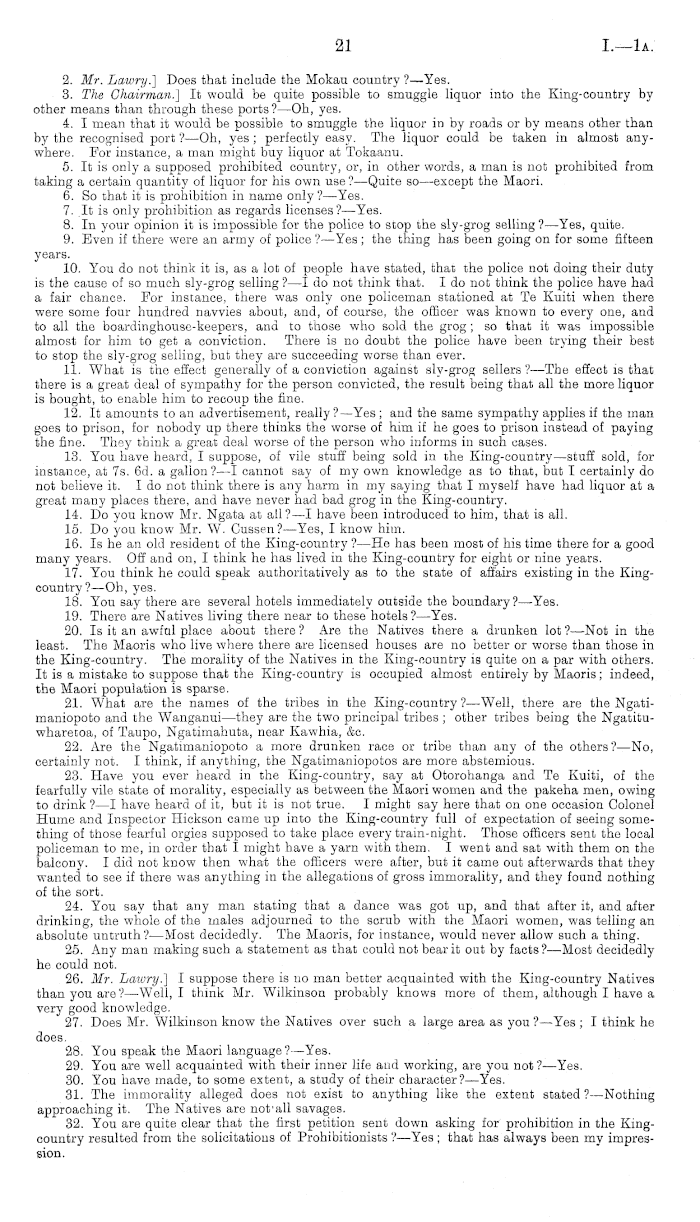 21 I.—1A.

2. Mr. Lawry.] Does that include the Mokau country?—Yes.

3. The Chairman.] It would be quite possible to smuggle liquor into the King-country by other means than through these ports?—Oh, yes.

4. I mean that it would be possible to smuggle the liquor in by roads or by means other than by the recognised port?—Oh, yes; perfectly easy. The liquor could be taken in almost anywhere. For instance, a man might buy liquor at Tokaanu.

5. It is only a supposed prohibited country, or, in other words, a man is not prohibited from taking a certain quantity of liquor for his own use?—Quite so—except the Maori.

6. So that it is prohibition in name only?—Yes.

7. It is only prohibition as regards licenses?—Yes.

8. In your opinion it is impossible for the police to stop the sly-grog selling?—Yes, quite.

9. Even if there were an army of police?—Yes; the thing has been going on for some fifteen years.

10. You do not think it is, as a lot of people have stated, that the police not doing their duty is the cause of so much sly-grog selling?—I do not think that. I do not think the police have had a fair chance. For instance, there was only one policeman stationed at Te Kuiti when there were some four hundred navvies about, and, of course, the officer was known to every one, and to all the boardinghouse-keepers, and to those who sold the grog; so that it was impossible almost for him to get a conviction. There is no doubt the police have been trying their best to stop the sly-grog selling, but they are succeeding worse than ever.

11. What is the effect generally of a conviction against sly-grog sellers?—The effect is that there is a great deal of sympathy for the person convicted, the result being that all the more liquor is bought, to enable him to recoup the fine.

12. It amounts to an advertisement, really?—Yes; and the same sympathy applies if the man goes to prison, for nobody up there thinks the worse of him if he goes to prison instead of paying the fine. They think a great deal worse of the person who informs in such cases.

13. You have heard, I suppose, of vile stuff being sold in the King-country—stuff sold, for instance, at 7s. 6d. a gallon?—I cannot say of my own knowledge as to that, but I certainly do not believe it. I do not think there is any harm in my saying that I myself have had liquor at a great many places there, and have never had bad grog in the King-country.

14. Do you know Mr. Ngata at all?—I have been introduced to him, that is all.

15. Do you know Mr. W. Cussen?—Yes, I know him.

16. Is he an old resident of the King-country?—He has been most of his time there for a good many years. Off and on, I think he has lived in the King-country for eight or nine years.

17. You think he could speak authoritatively as to the state of affairs existing in the King-country?—Oh, yes.

18. You say there are several hotels immediately outside the boundary?—Yes.

19. There are Natives living there near to these hotels?—Yes.

20. Is it an awful place about there? Are the Natives there a drunken lot?—Not in the least. The Maoris who live where there are licensed houses are no better or worse than those in the King-country. The morality of the Natives in the King-country is quite on a par with others. It is a mistake to suppose that the King-country is occupied almost entirely by Maoris; indeed, the Maori population is sparse.

21. What are the names of the tribes in the King-country?—Well, there are the Ngatimaniopoto and the Wanganui—they are the two principal tribes; other tribes being the Ngatituwharetoa, of Taupo, Ngatimahuta, near Kawhia, &c.

22. Are the Ngatimaniopoto a more drunken race or tribe than any of the others?—No, certainly not. I think, if anything, the Ngatimaniopotos are more abstemious.

23. Have you ever heard in the King-country, say at Otorohanga and Te Kuiti, of the fearfully vile state of morality, especially as between the Maori women and the pakeha men, owing to drink?—I have heard of it, but it is not true. I might say here that on one occasion Colonel Hume and Inspector Hickson came up into the King-country full of expectation of seeing something of those fearful orgies supposed to take place every train-night. Those officers sent the local policeman to me, in order that I might have a yarn with them. I went and sat with them on the balcony. I did not know then what the officers were after, but it came out afterwards that they wanted to see if there was anything in the allegations of gross immorality, and they found nothing of the sort.

24. You say that any man stating that a dance was got up, and that after it, and after drinking, the whole of the males adjourned to the scrub with the Maori women, was telling an absolute untruth?—Most decidedly. The Maoris, for instance, would never allow such a thing.

25. Any man making such a statement as that could not bear it out by facts?—Most decidedly he could not.

26. Mr. Lawry.] I suppose there is no man better acquainted with the King-country Natives than you are?—Well, I think Mr. Wilkinson probably knows more of them, although I have a very good knowledge.

27. Does Mr. Wilkinson know the Natives over such a large area as you?—Yes; I think he does.

28. You speak the Maori language?—Yes.

29. You are well acquainted with their inner life and working, are you not?—Yes.

30. You have made, to some extent, a study of their character?—Yes.

31. The immorality alleged does not exist to anything like the extent stated?—Nothing approaching it. The Natives are not all savages.

32. You are quite clear that the first petition sent down asking for prohibition in the King-country resulted from the solicitations of Prohibitionists?—Yes; that has always been my impression.